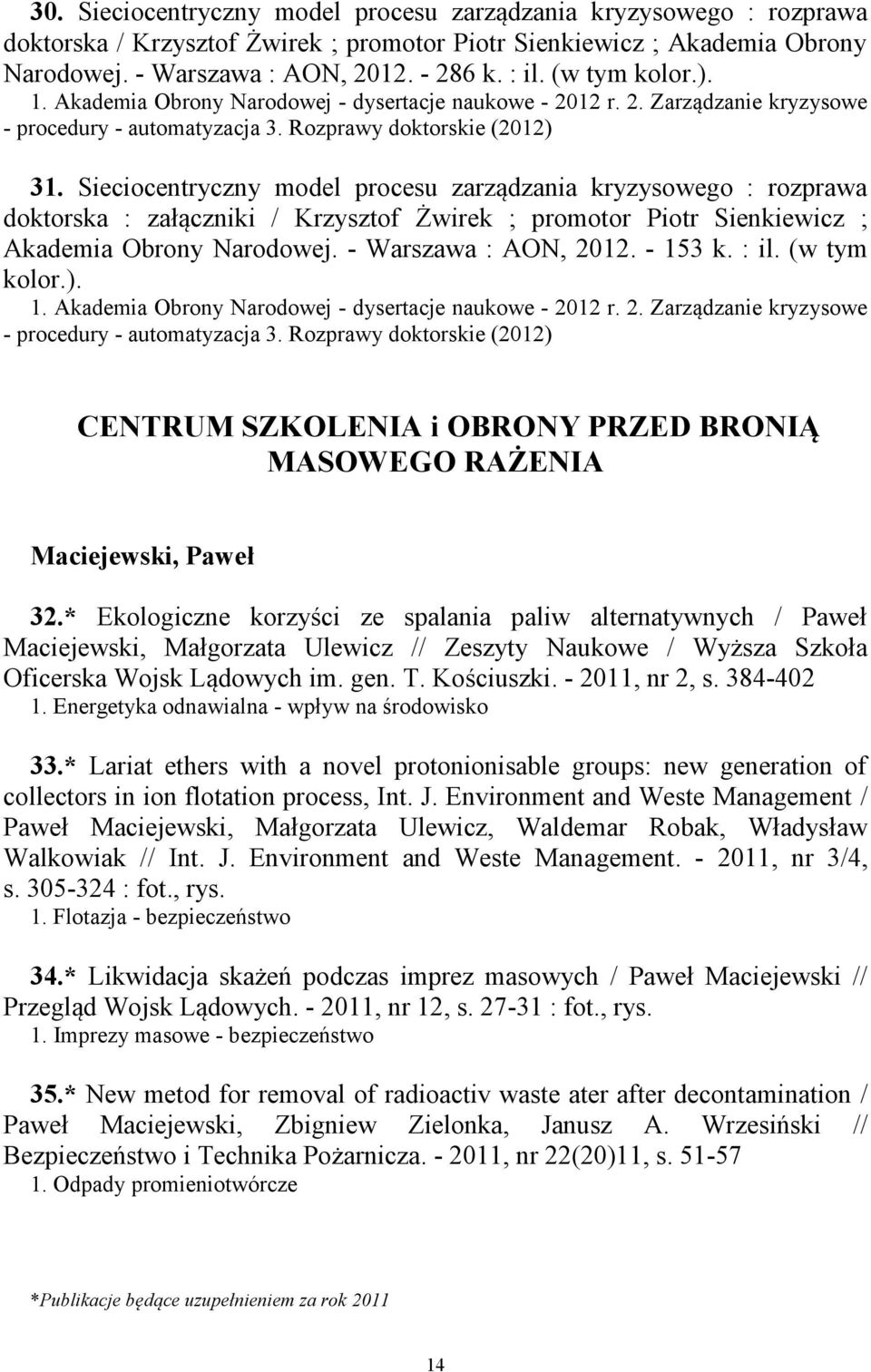 30. Sieciocentryczny model procesu zarządzania kryzysowego : rozprawa doktorska / Krzysztof Żwirek ; promotor Piotr Sienkiewicz ; Akademia Obrony Narodowej. - Warszawa : AON, 2012. - 286 k. : il. (w tym kolor.).
1. Akademia Obrony Narodowej - dysertacje naukowe - 2012 r. 2. Zarządzanie kryzysowe - procedury - automatyzacja 3. Rozprawy doktorskie (2012)

31. Sieciocentryczny model procesu zarządzania kryzysowego : rozprawa doktorska : załączniki / Krzysztof Żwirek ; promotor Piotr Sienkiewicz ; Akademia Obrony Narodowej. - Warszawa : AON, 2012. - 153 k. : il. (w tym kolor.).
1. Akademia Obrony Narodowej - dysertacje naukowe - 2012 r. 2. Zarządzanie kryzysowe - procedury - automatyzacja 3. Rozprawy doktorskie (2012)

CENTRUM SZKOLENIA i OBRONY PRZED BRONIĄ MASOWEGO RAŻENIA

Maciejewski, Paweł

32.* Ekologiczne korzyści ze spalania paliw alternatywnych / Paweł Maciejewski, Małgorzata Ulewicz // Zeszyty Naukowe / Wyższa Szkoła Oficerska Wojsk Lądowych im. gen. T. Kościuszki. - 2011, nr 2, s. 384-402
1. Energetyka odnawialna - wpływ na środowisko

33.* Lariat ethers with a novel protonionisable groups: new generation of collectors in ion flotation process, Int. J. Environment and Weste Management / Paweł Maciejewski, Małgorzata Ulewicz, Waldemar Robak, Władysław Walkowiak // Int. J. Environment and Weste Management. - 2011, nr 3/4, s. 305-324 : fot., rys.
1. Flotazja - bezpieczeństwo

34.* Likwidacja skażeń podczas imprez masowych / Paweł Maciejewski // Przegląd Wojsk Lądowych. - 2011, nr 12, s. 27-31 : fot., rys.
1. Imprezy masowe - bezpieczeństwo

35.* New metod for removal of radioactiv waste ater after decontamination / Paweł Maciejewski, Zbigniew Zielonka, Janusz A. Wrzesiński // Bezpieczeństwo i Technika Pożarnicza. - 2011, nr 22(20)11, s. 51-57
1. Odpady promieniotwórcze

*Publikacje będące uzupełnieniem za rok 2011

14